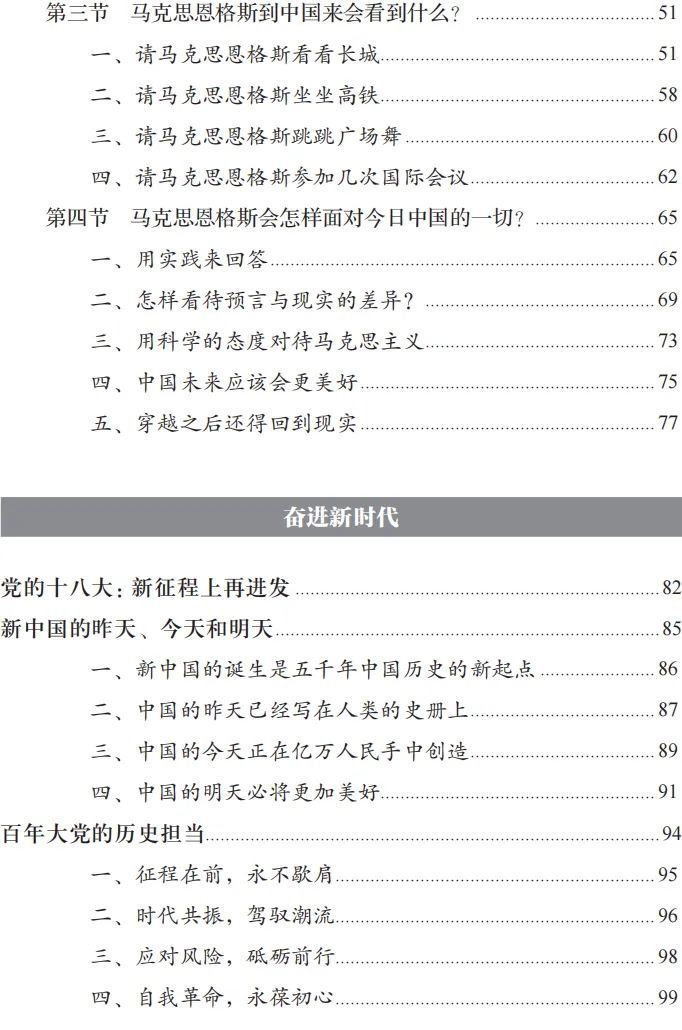 第三节　马克思恩格斯到中国来会看到什么？ 51

一、请马克思恩格斯看看长城 51

二、请马克思恩格斯坐坐高铁 58

三、请马克思恩格斯跳跳广场舞 60

四、请马克思恩格斯参加几次国际会议 62

第四节　马克思恩格斯会怎样面对今日中国的一切？ 65

一、用实践来回答 65

二、怎样看待预言与现实的差异？ 69

三、用科学的态度对待马克思主义 73

四、中国未来应该会更美好 75

五、穿越之后还得回到现实 77

奋进新时代

党的十八大：新征程上再进发 82

新中国的昨天、今天和明天 85

一、新中国的诞生是五千年中国历史的新起点 86

二、中国的昨天已经写在人类的史册上 87

三、中国的今天正在亿万人民手中创造 89

四、中国的明天必将更加美好 91

百年大党的历史担当 94

一、征程在前，永不歇肩 95

二、时代共振，驾驭潮流 96

三、应对风险，砥砺前行 98

四、自我革命，永葆初心 99